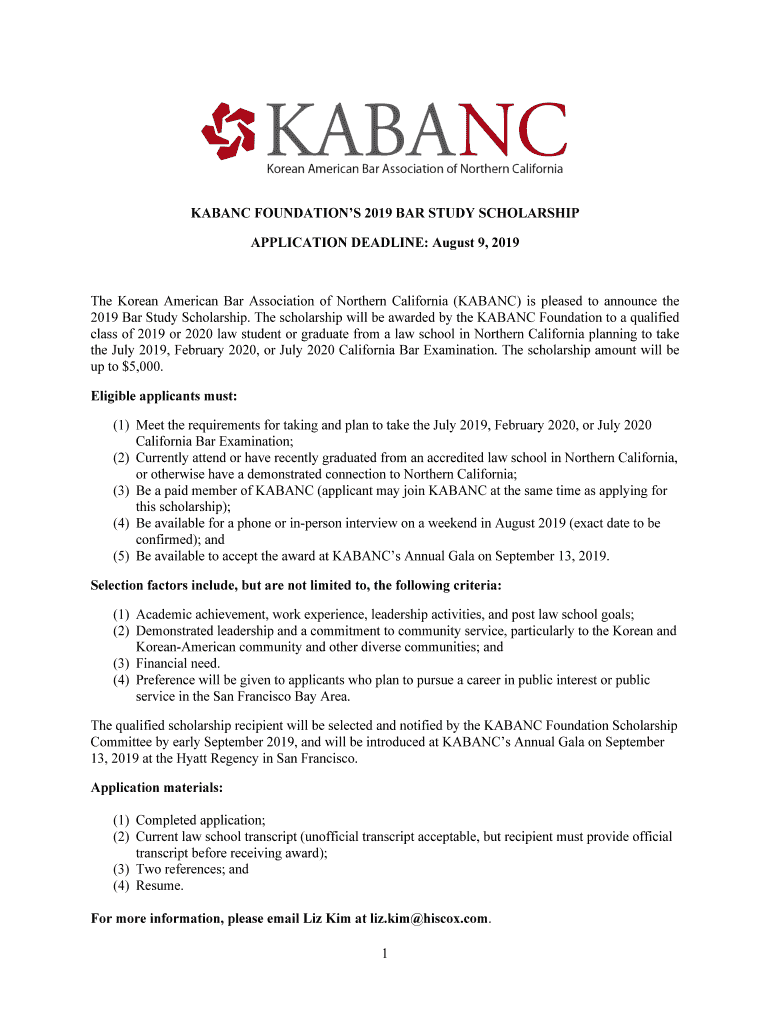 KABANC
Korean American Bar Association of Northern California

KABANC FOUNDATION'S 2019 BAR STUDY SCHOLARSHIP

APPLICATION DEADLINE: August 9, 2019

The Korean American Bar Association of Northern California (KABANC) is pleased to announce the 2019 Bar Study Scholarship. The scholarship will be awarded by the KABANC Foundation to a qualified class of 2019 or 2020 law student or graduate from a law school in Northern California planning to take the July 2019, February 2020, or July 2020 California Bar Examination. The scholarship amount will be up to $5,000.

Eligible applicants must:

(1) Meet the requirements for taking and plan to take the July 2019, February 2020, or July 2020 California Bar Examination;
(2) Currently attend or have recently graduated from an accredited law school in Northern California, or otherwise have a demonstrated connection to Northern California;
(3) Be a paid member of KABANC (applicant may join KABANC at the same time as applying for this scholarship);
(4) Be available for a phone or in-person interview on a weekend in August 2019 (exact date to be confirmed); and
(5) Be available to accept the award at KABANC's Annual Gala on September 13, 2019.

Selection factors include, but are not limited to, the following criteria:

(1) Academic achievement, work experience, leadership activities, and post law school goals;
(2) Demonstrated leadership and a commitment to community service, particularly to the Korean and Korean-American community and other diverse communities; and
(3) Financial need.
(4) Preference will be given to applicants who plan to pursue a career in public interest or public service in the San Francisco Bay Area.

The qualified scholarship recipient will be selected and notified by the KABANC Foundation Scholarship Committee by early September 2019, and will be introduced at KABANC's Annual Gala on September 13, 2019 at the Hyatt Regency in San Francisco.

Application materials:

(1) Completed application;
(2) Current law school transcript (unofficial transcript acceptable, but recipient must provide official transcript before receiving award);
(3) Two references; and
(4) Resume.

For more information, please email Liz Kim at liz.kim@hiscox.com.

1